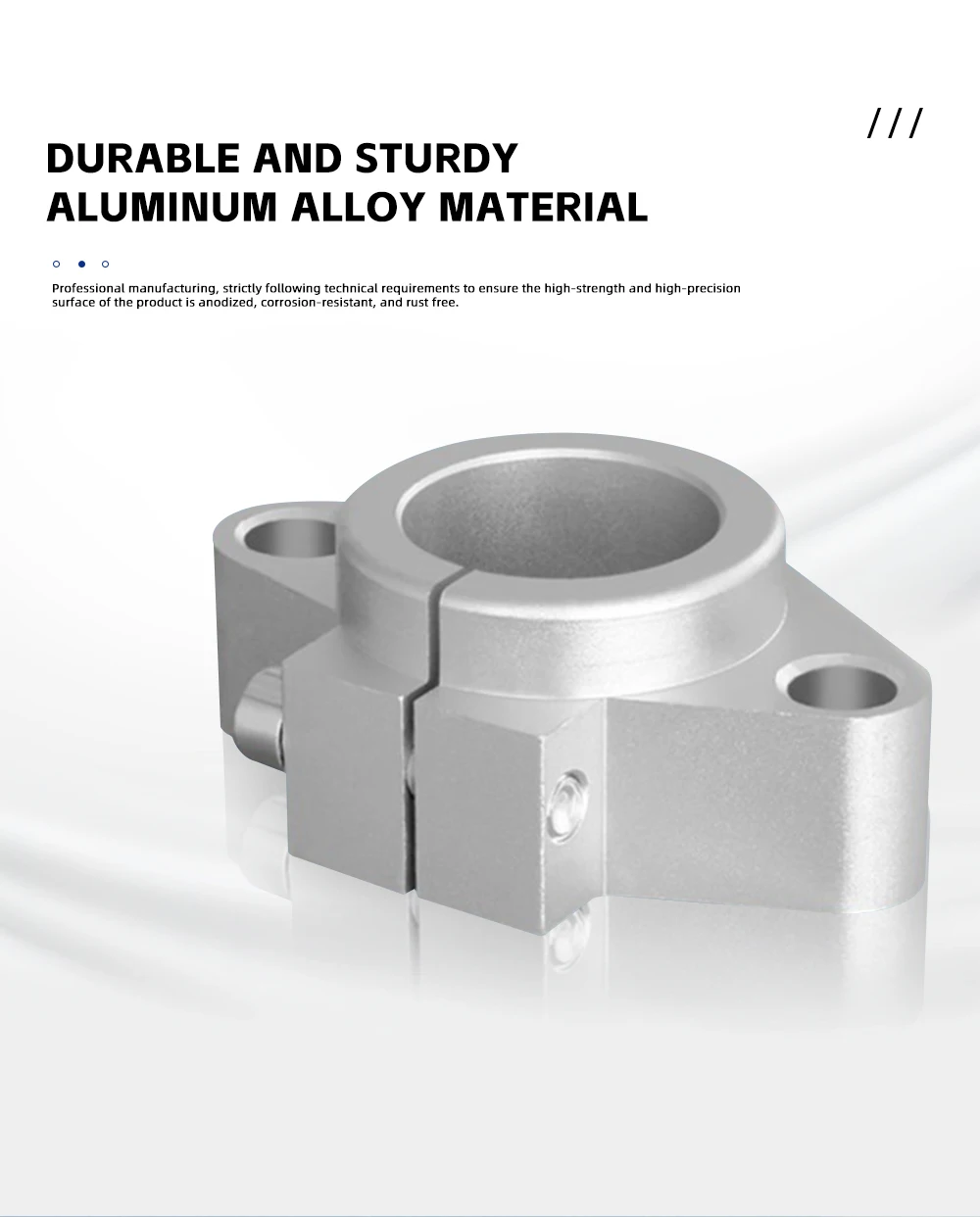 ///

DURABLE AND STURDY ALUMINUM ALLOY MATERIAL

Professional manufacturing, strictly following technical requirements to ensure the high-strength and high-precision surface of the product is anodized, corrosion-resistant, and rust free.